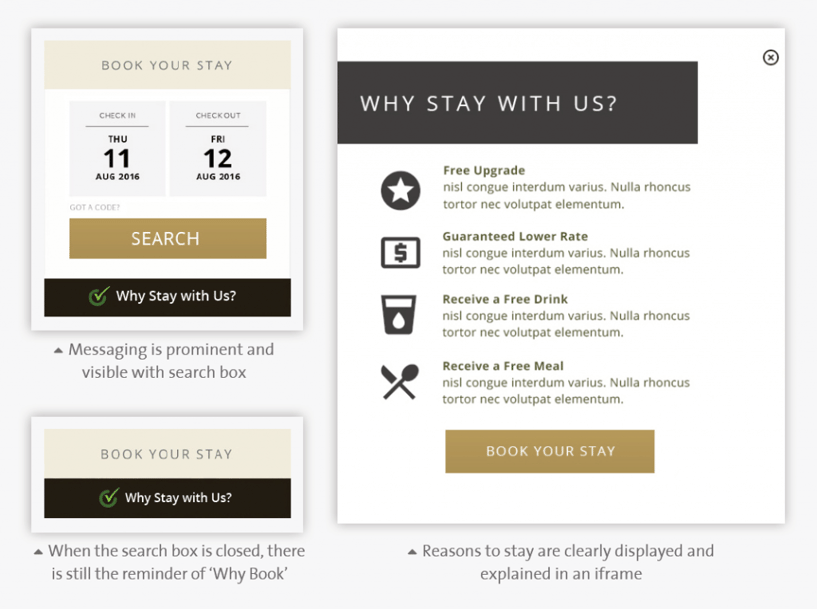 BOOK YOUR STAY

CHECK IN
THU
11
AUG 2016

CHECK OUT
FRI
12
AUG 2016

GOT A CODE?

SEARCH

Why Stay with Us?

▲ Messaging is prominent and visible with search box

BOOK YOUR STAY

Why Stay with Us?

▲ When the search box is closed, there is still the reminder of 'Why Book'

WHY STAY WITH US?

Free Upgrade
nisl congue interdum varius. Nulla rhoncus tortor nec volutpat elementum.

Guaranteed Lower Rate
nisl congue interdum varius. Nulla rhoncus tortor nec volutpat elementum.

Receive a Free Drink
nisl congue interdum varius. Nulla rhoncus tortor nec volutpat elementum.

Receive a Free Meal
nisl congue interdum varius. Nulla rhoncus tortor nec volutpat elementum.

BOOK YOUR STAY

▲ Reasons to stay are clearly displayed and explained in an iframe